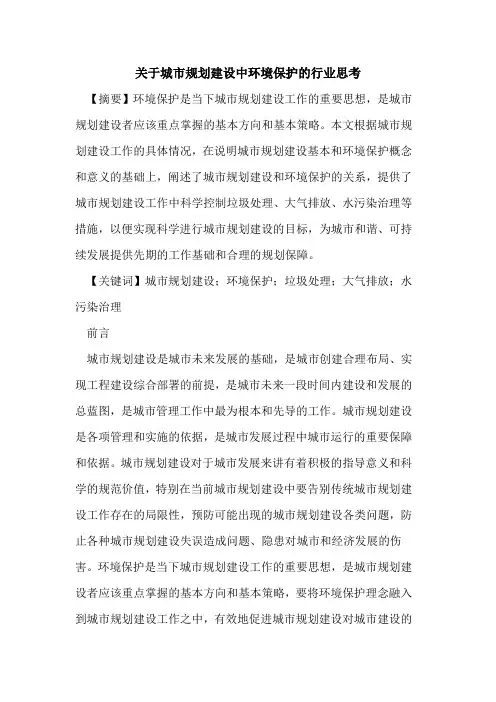 关于城市规划建设中环境保护的行业思考

【摘要】环境保护是当下城市规划建设工作的重要思想，是城市规划建设者应该重点掌握的基本方向和基本策略。本文根据城市规划建设工作的具体情况，在说明城市规划建设基本和环境保护概念和意义的基础上，阐述了城市规划建设和环境保护的关系，提供了城市规划建设工作中科学控制垃圾处理、大气排放、水污染治理等措施，以便实现科学进行城市规划建设的目标，为城市和谐、可持续发展提供先期的工作基础和合理的规划保障。

【关键词】城市规划建设；环境保护；垃圾处理；大气排放；水污染治理

前言

城市规划建设是城市未来发展的基础，是城市创建合理布局、实现工程建设综合部署的前提，是城市未来一段时间内建设和发展的总蓝图，是城市管理工作中最为根本和先导的工作。城市规划建设是各项管理和实施的依据，是城市发展过程中城市运行的重要保障和依据。城市规划建设对于城市发展来讲有着积极的指导意义和科学的规范价值，特别在当前城市规划建设中要告别传统城市规划建设工作存在的局限性，预防可能出现的城市规划建设各类问题，防止各种城市规划建设失误造成问题、隐患对城市和经济发展的伤害。环境保护是当下城市规划建设工作的重要思想，是城市规划建设者应该重点掌握的基本方向和基本策略，要将环境保护理念融入到城市规划建设工作之中，有效地促进城市规划建设对城市建设的